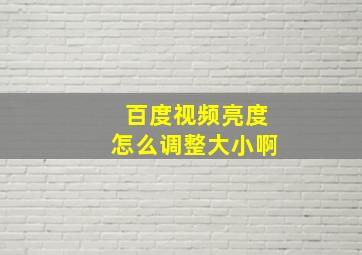 百度视频亮度
怎么调整大小啊